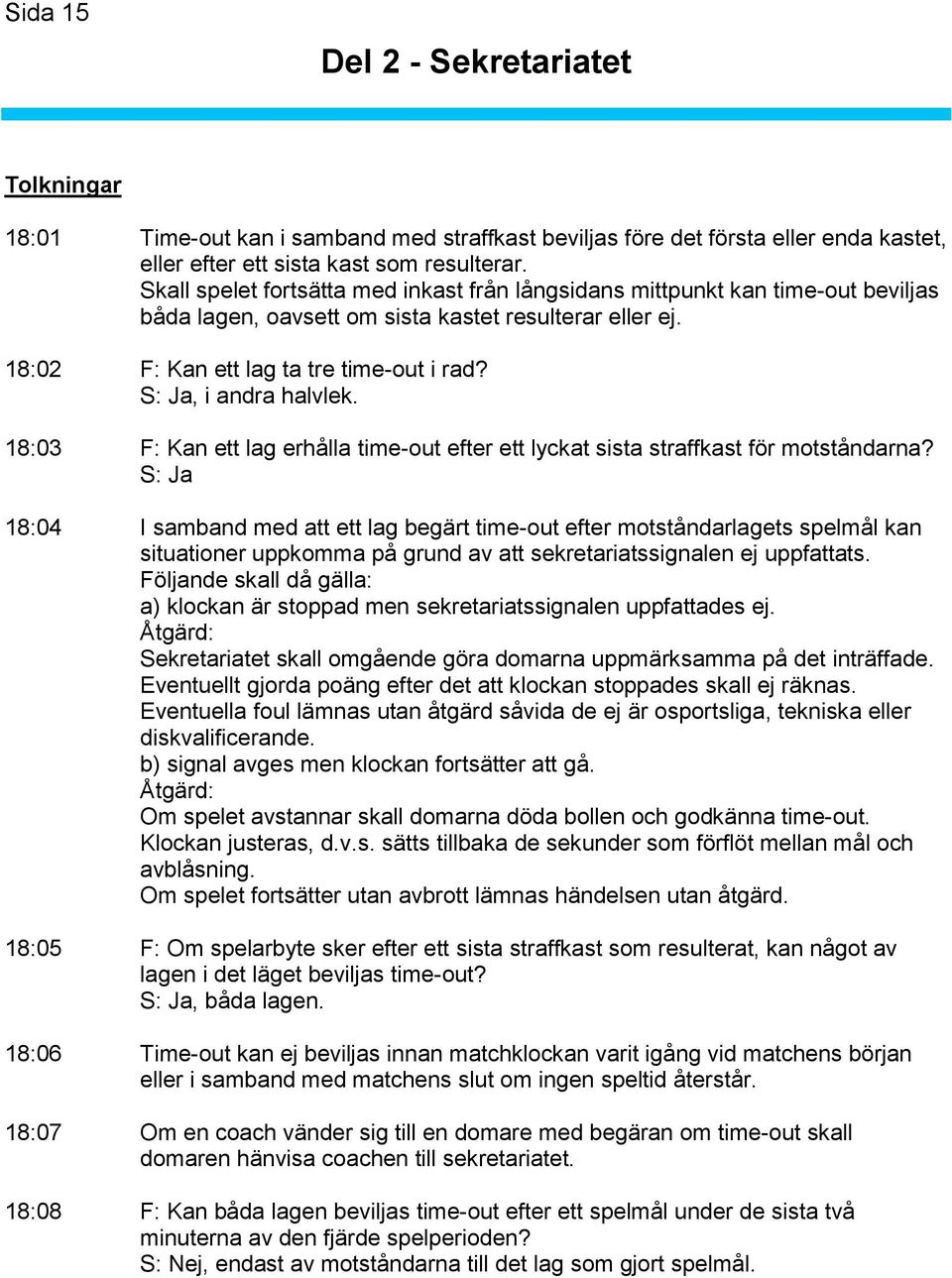 Sida 15

Del 2 - Sekretariatet

Tolkningar

18:01 Time-out kan i samband med straffkast beviljas före det första eller enda kastet, eller efter ett sista kast som resulterar.
Skall spelet fortsätta med inkast från långsidans mittpunkt kan time-out beviljas båda lagen, oavsett om sista kastet resulterar eller ej.

18:02 F: Kan ett lag ta tre time-out i rad?
S: Ja, i andra halvlek.

18:03 F: Kan ett lag erhålla time-out efter ett lyckat sista straffkast för motståndarna?
S: Ja

18:04 I samband med att ett lag begärt time-out efter motståndarlagets spelmål kan situationer uppkomma på grund av att sekretariatssignalen ej uppfattats.
Följande skall då gälla:
a) klockan är stoppad men sekretariatssignalen uppfattades ej.
Åtgärd:
Sekretariatet skall omgående göra domarna uppmärksamma på det inträffade.
Eventuellt gjorda poäng efter det att klockan stoppades skall ej räknas.
Eventuella foul lämnas utan åtgärd såvida de ej är osportsliga, tekniska eller diskvalificerande.
b) signal avges men klockan fortsätter att gå.
Åtgärd:
Om spelet avstannar skall domarna döda bollen och godkänna time-out.
Klockan justeras, d.v.s. sätts tillbaka de sekunder som förflöt mellan mål och avblåsning.
Om spelet fortsätter utan avbrott lämnas händelsen utan åtgärd.

18:05 F: Om spelarbyte sker efter ett sista straffkast som resulterat, kan något av lagen i det läget beviljas time-out?
S: Ja, båda lagen.

18:06 Time-out kan ej beviljas innan matchklockan varit igång vid matchens början eller i samband med matchens slut om ingen speltid återstår.

18:07 Om en coach vänder sig till en domare med begäran om time-out skall domaren hänvisa coachen till sekretariatet.

18:08 F: Kan båda lagen beviljas time-out efter ett spelmål under de sista två minuterna av den fjärde spelperioden?
S: Nej, endast av motståndarna till det lag som gjort spelmål.